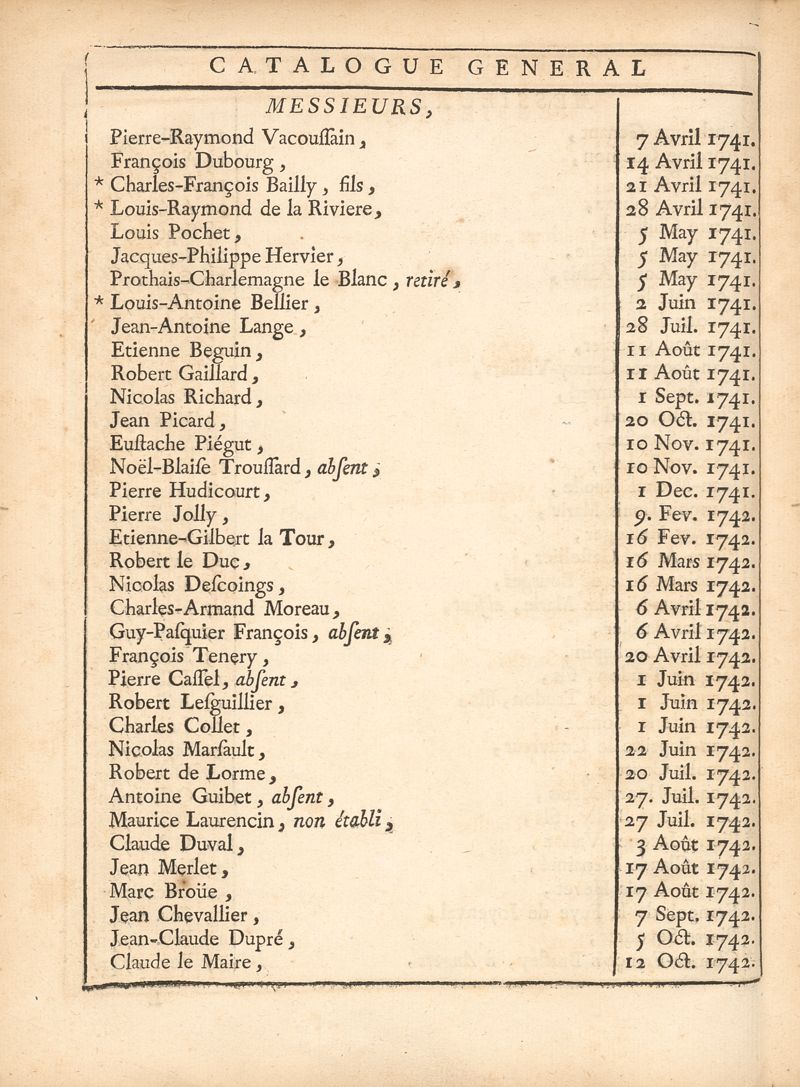 CATALOGUE GENERAL

| MESSIEURS, | |
|---|---|
| Pierre-Raymond Vacouſſain, | 7 Avril 1741. |
| François Dubourg, | 14 Avril 1741. |
| * Charles-François Bailly, fils, | 21 Avril 1741. |
| * Louis-Raymond de la Riviere, | 28 Avril 1741. |
| Louis Pochet, | 5 May 1741. |
| Jacques-Philippe Hervier, | 5 May 1741. |
| Prothais-Charlemagne le Blanc, retiré, | 5 May 1741. |
| * Louis-Antoine Bellier, | 2 Juin 1741. |
| Jean-Antoine Lange, | 28 Juil. 1741. |
| Etienne Beguin, | 11 Août 1741. |
| Robert Gaillard, | 11 Août 1741. |
| Nicolas Richard, | 1 Sept. 1741. |
| Jean Picard, | 20 Oct. 1741. |
| Euſtache Piégut, | 10 Nov. 1741. |
| Noël-Blaiſe Trouſſard, abſent, | 10 Nov. 1741. |
| Pierre Hudicourt, | 1 Dec. 1741. |
| Pierre Jolly, | 9. Fev. 1742. |
| Etienne-Gilbert la Tour, | 16 Fev. 1742. |
| Robert le Duc, | 16 Mars 1742. |
| Nicolas Deſcoings, | 16 Mars 1742. |
| Charles-Armand Moreau, | 6 Avril 1742. |
| Guy-Paſquier François, abſent, | 6 Avril 1742. |
| François Tenery, | 20 Avril 1742. |
| Pierre Caſſel, abſent, | 1 Juin 1742. |
| Robert Leſguillier, | 1 Juin 1742. |
| Charles Collet, | 1 Juin 1742. |
| Nicolas Marſault, | 22 Juin 1742. |
| Robert de Lorme, | 20 Juil. 1742. |
| Antoine Guibet, abſent, | 27. Juil. 1742. |
| Maurice Laurencin, non établi, | 27 Juil. 1742. |
| Claude Duval, | 3 Août 1742. |
| Jean Merlet, | 17 Août 1742. |
| Marc Broüe, | 17 Août 1742. |
| Jean Chevallier, | 7 Sept. 1742. |
| Jean-Claude Dupré, | 5 Oct. 1742. |
| Claude le Maire, | 12 Oct. 1742. |